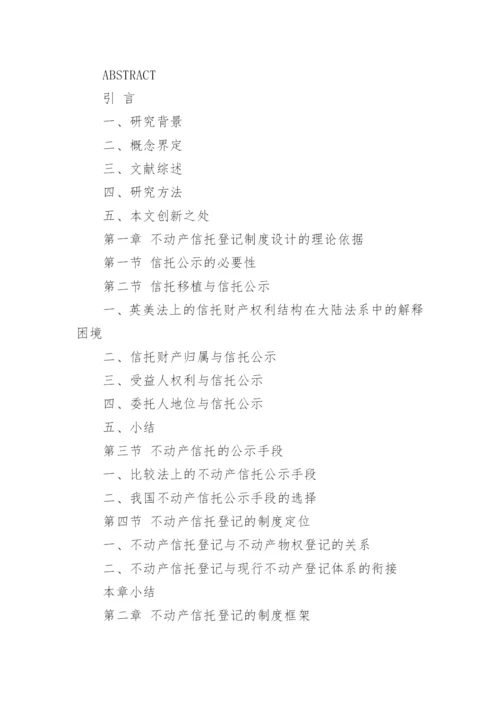 ABSTRACT

引 言

一、研究背景

二、概念界定

三、文献综述

四、研究方法

五、本文创新之处

第一章 不动产信托登记制度设计的理论依据

第一节 信托公示的必要性

第二节 信托移植与信托公示

一、英美法上的信托财产权利结构在大陆法系中的解释困境

二、信托财产归属与信托公示

三、受益人权利与信托公示

四、委托人地位与信托公示

五、小结

第三节 不动产信托的公示手段

一、比较法上的不动产信托公示手段

二、我国不动产信托公示手段的选择

第四节 不动产信托登记的制度定位

一、不动产信托登记与不动产物权登记的关系

二、不动产信托登记与现行不动产登记体系的衔接

本章小结

第二章 不动产信托登记的制度框架